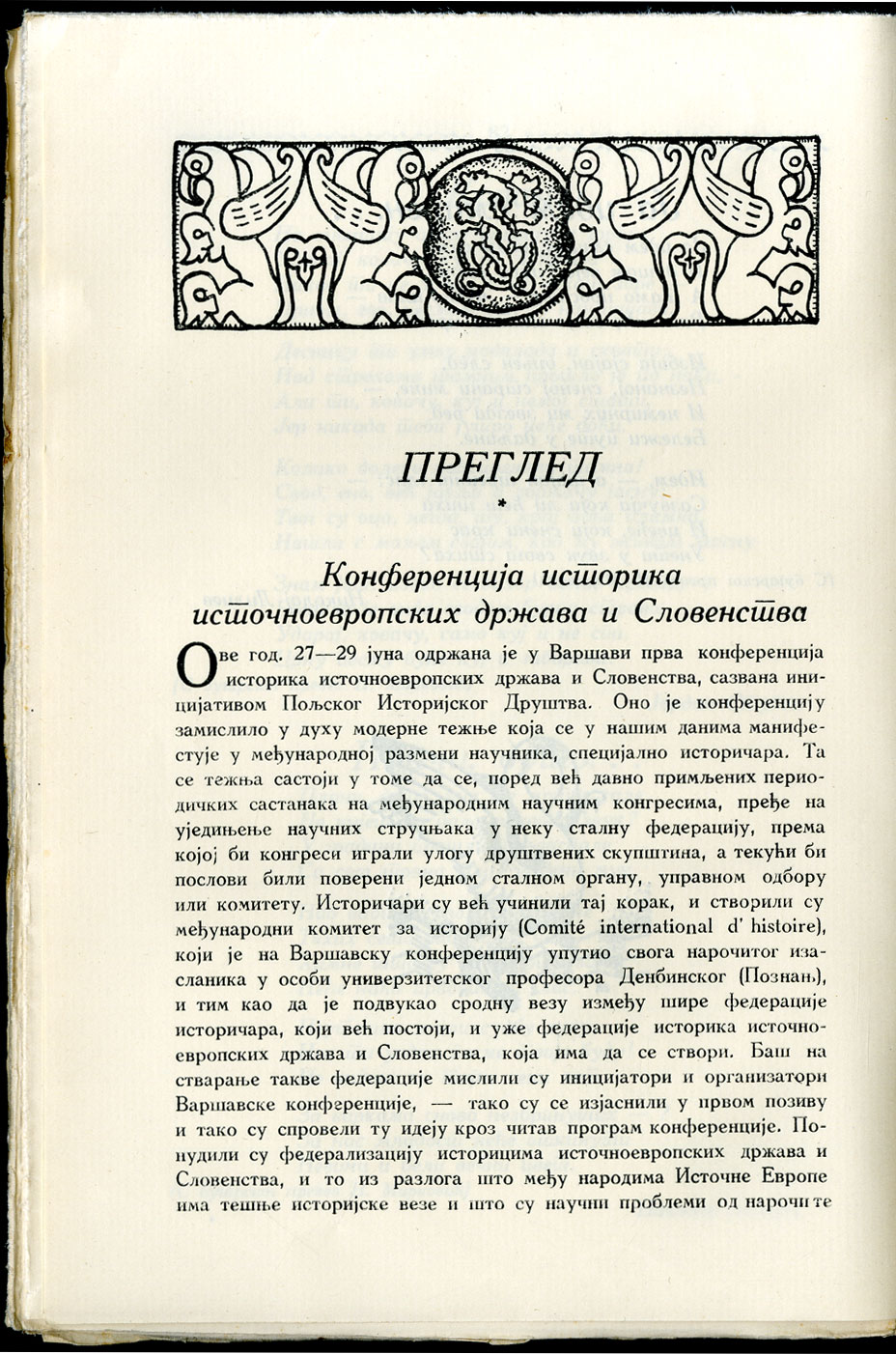 ПРЕГЛЕД

*

Конференција историка источноевропских држава и Словенства

Ове год. 27—29 јуна одржана је у Варшави прва конференција историка источноевропских држава и Словенства, сазвана иницијативом Пољског Историјског Друштва. Оно је конференцију замислило у духу модерне тежње која се у нашим данима манифестује у међународној размени научника, специјално историчара. Та се тежња састоји у томе да се, поред већ давно примљених периодичких састанака на међународним научним конгресима, пређе на уједињење научних стручњака у неку сталну федерацију, према којој би конгреси играли улогу друштвених скупштина, а текући би послови били поверени једном сталном органу, управном одбору или комитету. Историчари су већ учинили тај корак, и створили су међународни комитет за историју (Comité international d' histoire), који је на Варшавску конференцију упутио свога нарочитог изасланика у особи универзитетског професора Денбинског (Познањ), и тим као да је подвукао сродну везу између шире федерације историчара, који већ постоји, и уже федерације историка источноевропских држава и Словенства, која има да се створи. Баш на стварање такве федерације мислили су иницијатори и организатори Варшавске конференције, — тако су се изјаснили у првом позиву и тако су спровели ту идеју кроз читав програм конференције. Понудили су федерализацију историцима источноевропских држава и Словенства, и то из разлога што међу народима Источне Европе има тешње историјске везе и што су научни проблеми од нарочите